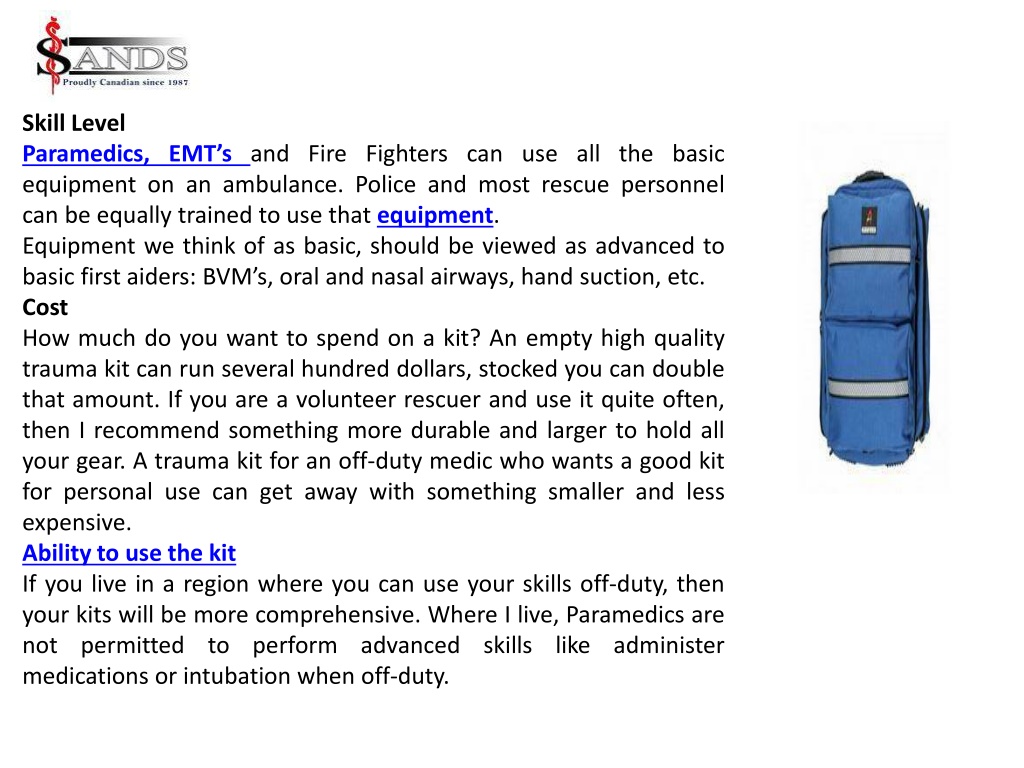 SANDS
Proudly Canadian since 1987

Skill Level
Paramedics, EMT's and Fire Fighters can use all the basic equipment on an ambulance. Police and most rescue personnel can be equally trained to use that equipment.
Equipment we think of as basic, should be viewed as advanced to basic first aiders: BVM's, oral and nasal airways, hand suction, etc.
Cost
How much do you want to spend on a kit? An empty high quality trauma kit can run several hundred dollars, stocked you can double that amount. If you are a volunteer rescuer and use it quite often, then I recommend something more durable and larger to hold all your gear. A trauma kit for an off-duty medic who wants a good kit for personal use can get away with something smaller and less expensive.
Ability to use the kit
If you live in a region where you can use your skills off-duty, then your kits will be more comprehensive. Where I live, Paramedics are not permitted to perform advanced skills like administer medications or intubation when off-duty.